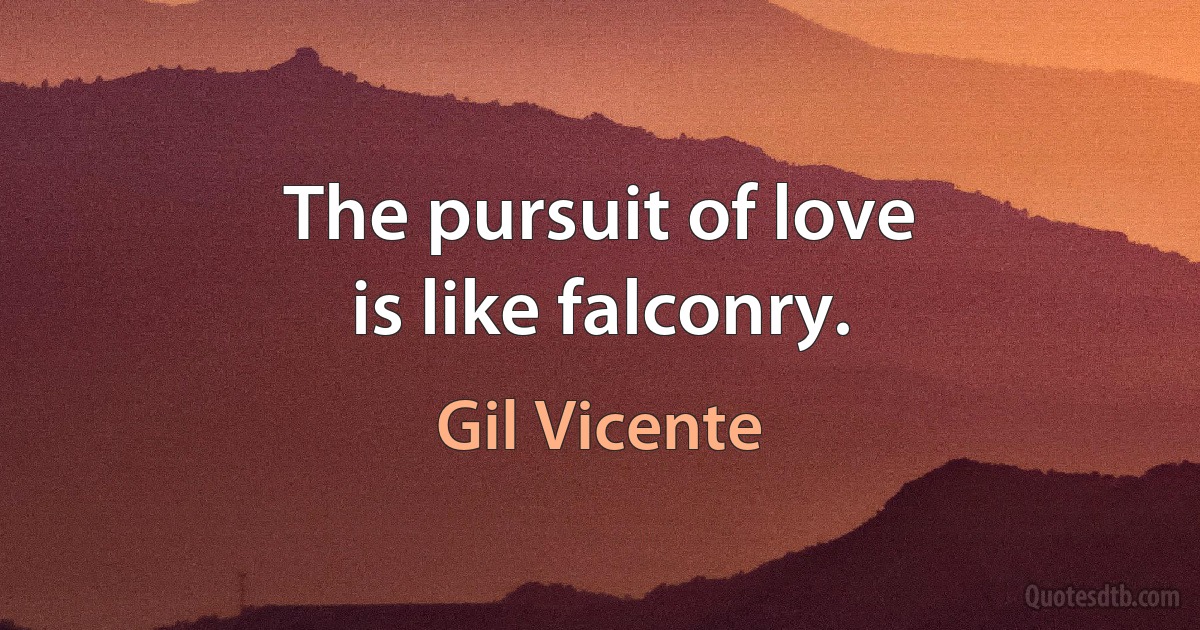 The pursuit of love is like falconry.

Gil Vicente

Quotesdtb.com